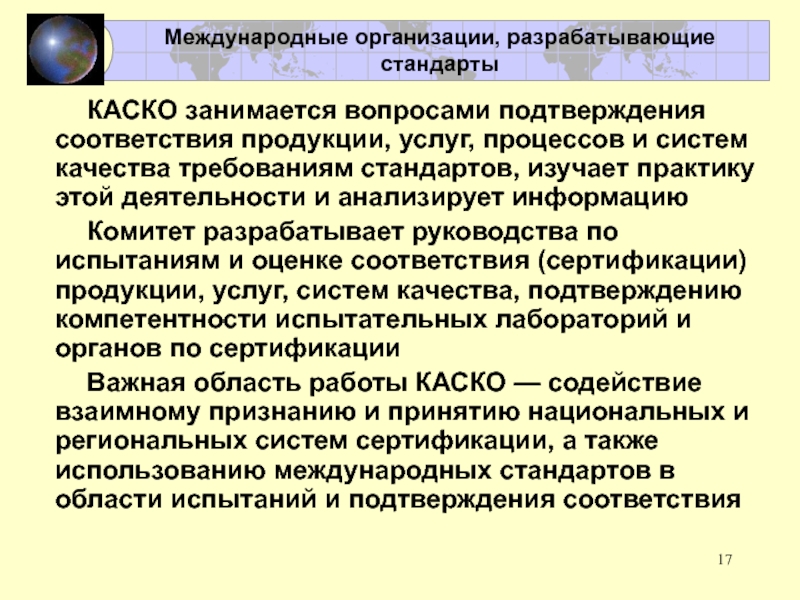 Международные организации, разрабатывающие стандарты

КАСКО занимается вопросами подтверждения соответствия продукции, услуг, процессов и систем качества требованиям стандартов, изучает практику этой деятельности и анализирует информацию

Комитет разрабатывает руководства по испытаниям и оценке соответствия (сертификации) продукции, услуг, систем качества, подтверждению компетентности испытательных лабораторий и органов по сертификации

Важная область работы КАСКО — содействие взаимному признанию и принятию национальных и региональных систем сертификации, а также использованию международных стандартов в области испытаний и подтверждения соответствия

17